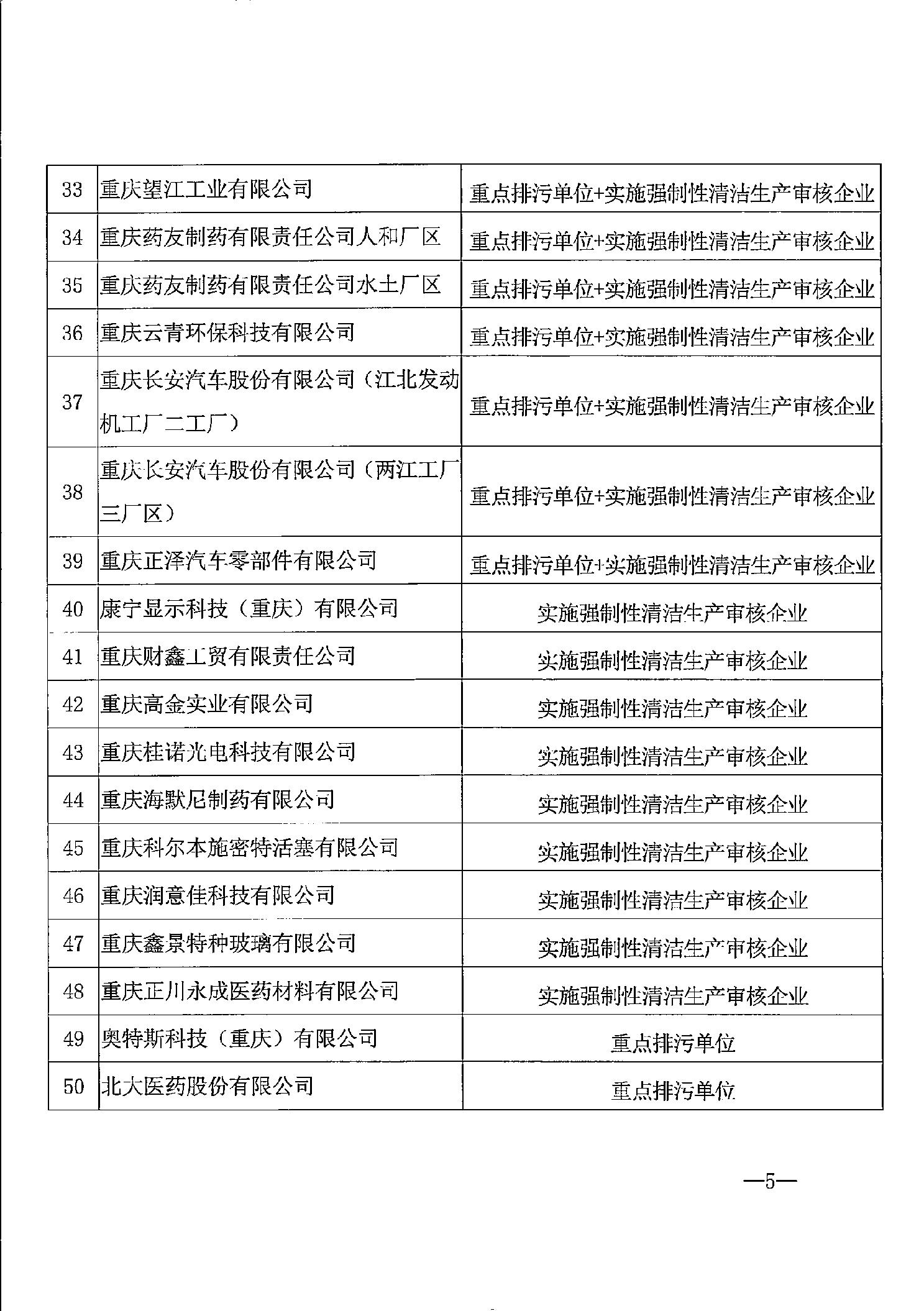 | 33 | 重庆望江工业有限公司 | 重点排污单位+实施强制性清洁生产审核企业 |
|---|---|---|
| 34 | 重庆药友制药有限责任公司人和厂区 | 重点排污单位+实施强制性清洁生产审核企业 |
| 35 | 重庆药友制药有限责任公司水土厂区 | 重点排污单位+实施强制性清洁生产审核企业 |
| 36 | 重庆云青环保科技有限公司 | 重点排污单位+实施强制性清洁生产审核企业 |
| 37 | 重庆长安汽车股份有限公司（江北发动机工厂二工厂） | 重点排污单位+实施强制性清洁生产审核企业 |
| 38 | 重庆长安汽车股份有限公司（两江工厂三厂区） | 重点排污单位+实施强制性清洁生产审核企业 |
| 39 | 重庆正泽汽车零部件有限公司 | 重点排污单位+实施强制性清洁生产审核企业 |
| 40 | 康宁显示科技（重庆）有限公司 | 实施强制性清洁生产审核企业 |
| 41 | 重庆财鑫工贸有限责任公司 | 实施强制性清洁生产审核企业 |
| 42 | 重庆高金实业有限公司 | 实施强制性清洁生产审核企业 |
| 43 | 重庆桂诺光电科技有限公司 | 实施强制性清洁生产审核企业 |
| 44 | 重庆海默尼制药有限公司 | 实施强制性清洁生产审核企业 |
| 45 | 重庆科尔本施密特活塞有限公司 | 实施强制性清洁生产审核企业 |
| 46 | 重庆润意佳科技有限公司 | 实施强制性清洁生产审核企业 |
| 47 | 重庆鑫景特种玻璃有限公司 | 实施强制性清洁生产审核企业 |
| 48 | 重庆正川永成医药材料有限公司 | 实施强制性清洁生产审核企业 |
| 49 | 奥特斯科技（重庆）有限公司 | 重点排污单位 |
| 50 | 北大医药股份有限公司 | 重点排污单位 |

—5—